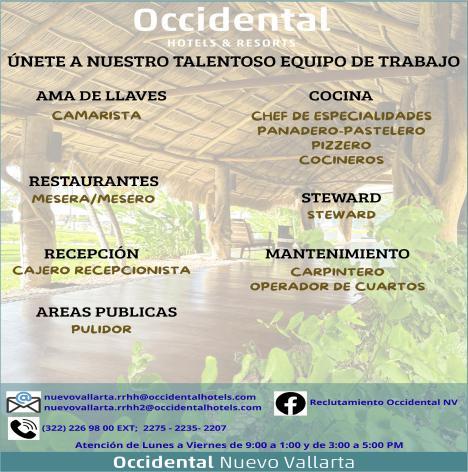 Occidental
HOTELS & RESORTS

ÚNETE A NUESTRO TALENTOSO EQUIPO DE TRABAJO

AMA DE LLAVES
CAMARISTA

RESTAURANTES
MESERA/MESERO

RECEPCIÓN
CAJERO RECEPCIONISTA

AREAS PUBLICAS
PULIDOR

COCINA
CHEF DE ESPECIALIDADES
PANADERO-PASTELERO
PIZZERO
COCINEROS

STEWARD
STEWARD

MANTENIMIENTO
CARPINTERO
OPERADOR DE CUARTOS

nuevovallarta.rrhh@occidentalhotels.com
nuevovallarta.rrhh2@occidentalhotels.com

Reclutamiento Occidental NV

(322) 226 98 00 EXT; 2275 - 2235- 2207

Atención de Lunes a Viernes de 9:00 a 1:00 y de 3:00 a 5:00 PM

Occidental Nuevo Vallarta